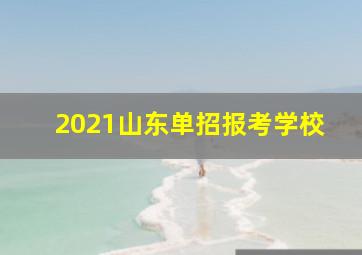 2021山东单招报考学校